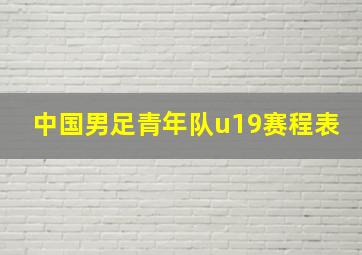 中国男足青年队u19赛程表